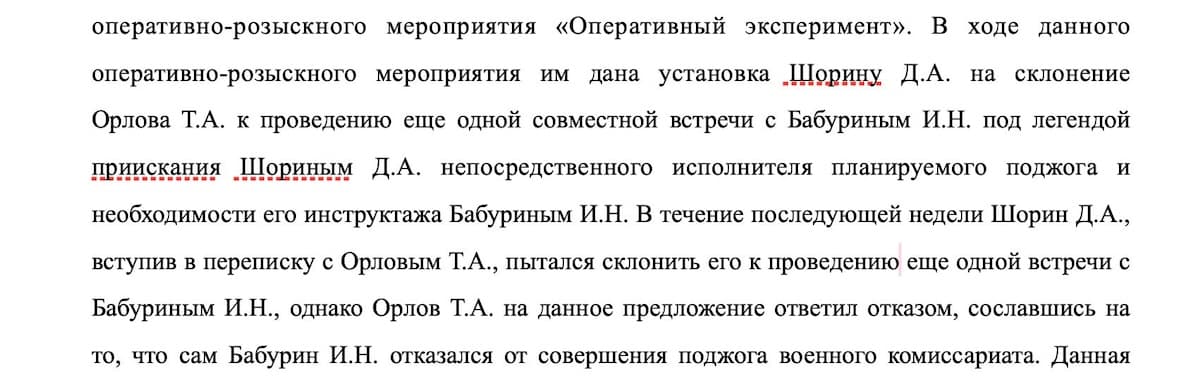 оперативно-розыскного мероприятия «Оперативный эксперимент». В ходе данного оперативно-розыскного мероприятия им дана установка Шорину Д.А. на склонение Орлова Т.А. к проведению еще одной совместной встречи с Бабуриным И.Н. под легендой приискания Шориным Д.А. непосредственного исполнителя планируемого поджога и необходимости его инструктажа Бабуриным И.Н. В течение последующей недели Шорин Д.А., вступив в переписку с Орловым Т.А., пытался склонить его к проведению еще одной встречи с Бабуриным И.Н., однако Орлов Т.А. на данное предложение ответил отказом, сославшись на то, что сам Бабурин И.Н. отказался от совершения поджога военного комиссариата. Данная